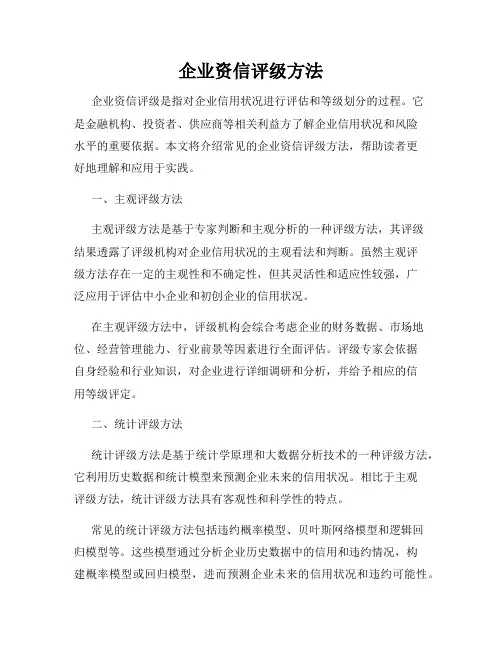 企业资信评级方法

企业资信评级是指对企业信用状况进行评估和等级划分的过程。它是金融机构、投资者、供应商等相关利益方了解企业信用状况和风险水平的重要依据。本文将介绍常见的企业资信评级方法，帮助读者更好地理解和应用于实践。

一、主观评级方法

主观评级方法是基于专家判断和主观分析的一种评级方法，其评级结果透露了评级机构对企业信用状况的主观看法和判断。虽然主观评级方法存在一定的主观性和不确定性，但其灵活性和适应性较强，广泛应用于评估中小企业和初创企业的信用状况。

在主观评级方法中，评级机构会综合考虑企业的财务数据、市场地位、经营管理能力、行业前景等因素进行全面评估。评级专家会依据自身经验和行业知识，对企业进行详细调研和分析，并给予相应的信用等级评定。

二、统计评级方法

统计评级方法是基于统计学原理和大数据分析技术的一种评级方法，它利用历史数据和统计模型来预测企业未来的信用状况。相比于主观评级方法，统计评级方法具有客观性和科学性的特点。

常见的统计评级方法包括违约概率模型、贝叶斯网络模型和逻辑回归模型等。这些模型通过分析企业历史数据中的信用和违约情况，构建概率模型或回归模型，进而预测企业未来的信用状况和违约可能性。